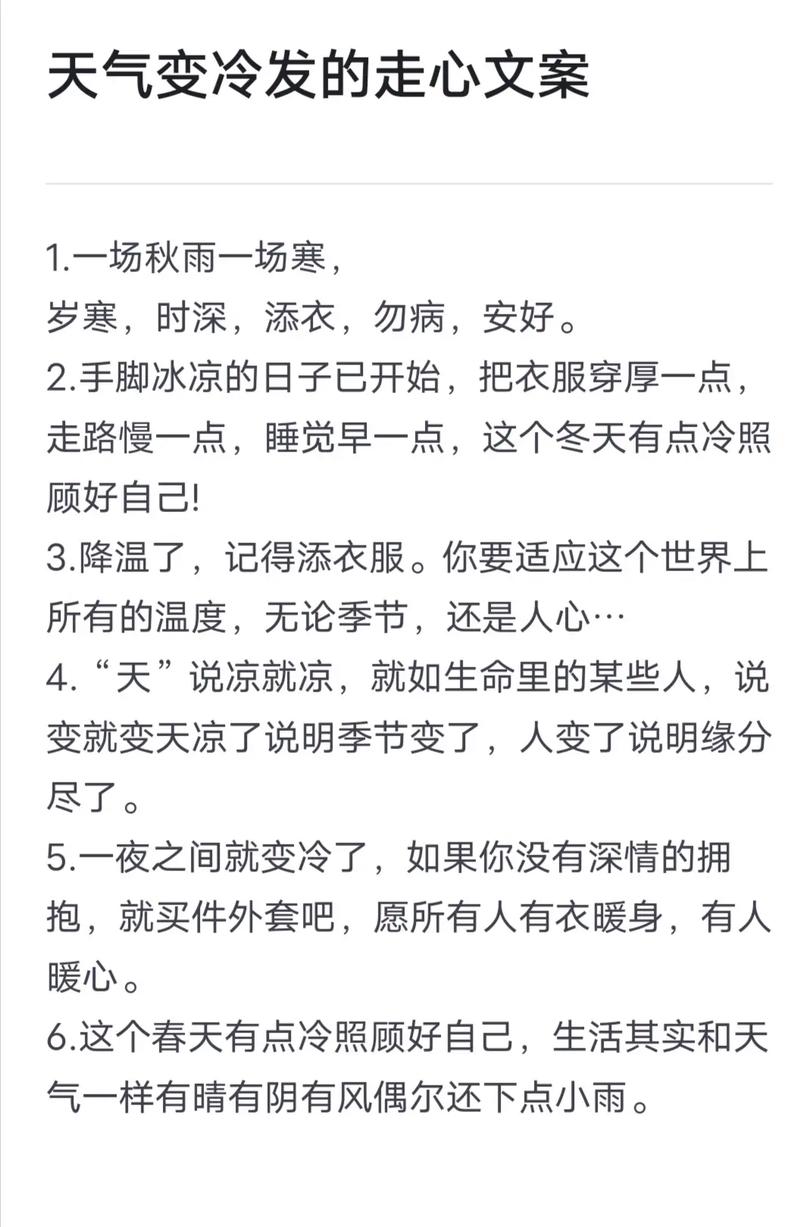 天气变冷发的走心文案

1.一场秋雨一场寒，
岁寒，时深，添衣，勿病，安好。
2.手脚冰凉的日子已开始，把衣服穿厚一点，走路慢一点，睡觉早一点，这个冬天有点冷照顾好自己!
3.降温了，记得添衣服。你要适应这个世界上所有的温度，无论季节，还是人心…
4.“天”说凉就凉，就如生命里的某些人，说变就变天凉了说明季节变了，人变了说明缘分尽了。
5.一夜之间就变冷了，如果你没有深情的拥抱，就买件外套吧，愿所有人有衣暖身，有人暖心。
6.这个春天有点冷照顾好自己，生活其实和天气一样有晴有阴有风偶尔还下点小雨。